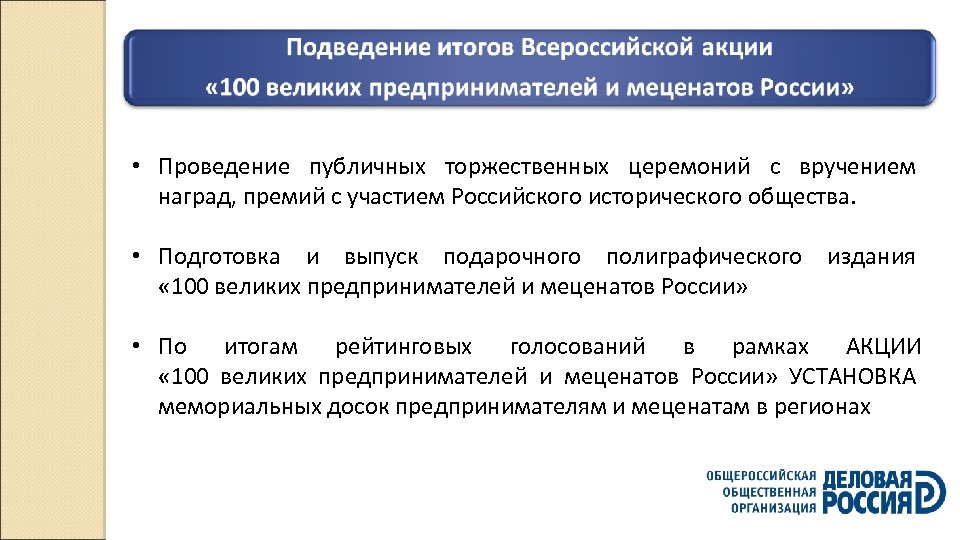 Подведение итогов Всероссийской акции
«100 великих предпринимателей и меценатов России»

• Проведение публичных торжественных церемоний с вручением наград, премий с участием Российского исторического общества.

• Подготовка и выпуск подарочного полиграфического издания «100 великих предпринимателей и меценатов России»

• По итогам рейтинговых голосований в рамках АКЦИИ «100 великих предпринимателей и меценатов России» УСТАНОВКА мемориальных досок предпринимателям и меценатам в регионах

ОБЩЕРОССИЙСКАЯ ОБЩЕСТВЕННАЯ ОРГАНИЗАЦИЯ ДЕЛОВАЯ РОССИЯ